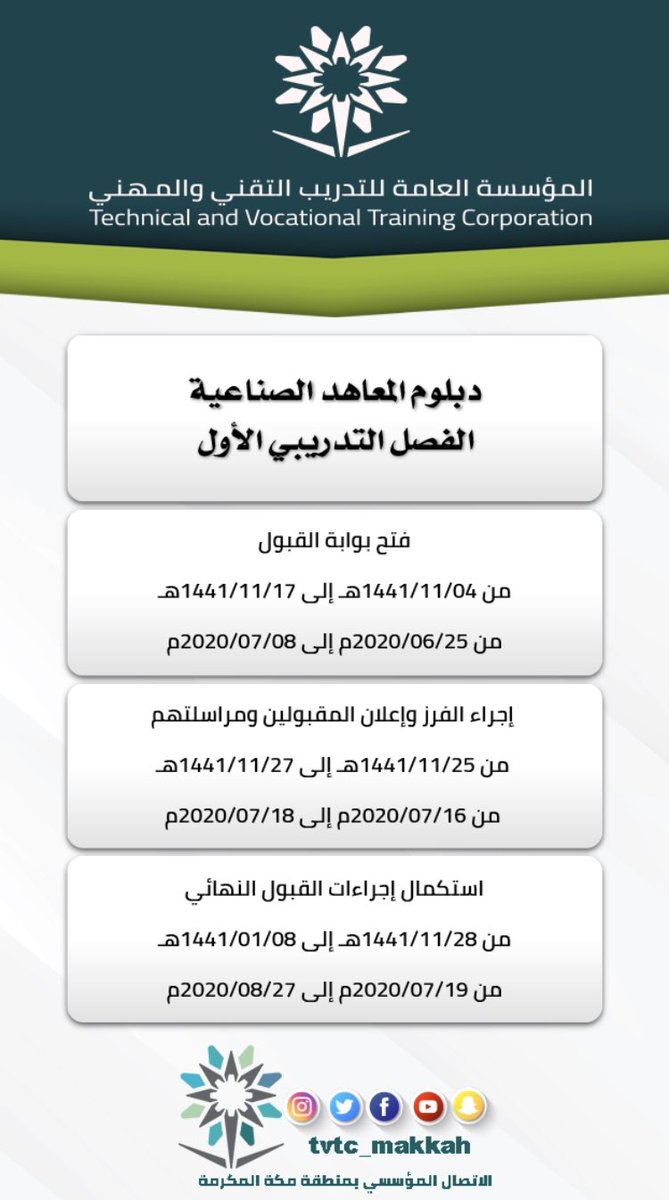 المؤسسة العامة للتدريب التقني والمهني
Technical and Vocational Training Corporation

دبلوم المعاهد الصناعية
الفصل التدريبي الأول

فتح بوابة القبول

من 1441/11/04هـ إلى 1441/11/17هـ

من 2020/06/25م إلى 2020/07/08م

إجراء الفرز وإعلان المقبولين ومراسلتهم

من 1441/11/25هـ إلى 1441/11/27هـ

من 2020/07/16م إلى 2020/07/18م

استكمال إجراءات القبول النهائي

من 1441/11/28هـ إلى 1441/01/08هـ

من 2020/07/19م إلى 2020/08/27م

tvtc_makkah
الاتصال المؤسسي بمنطقة مكة المكرمة